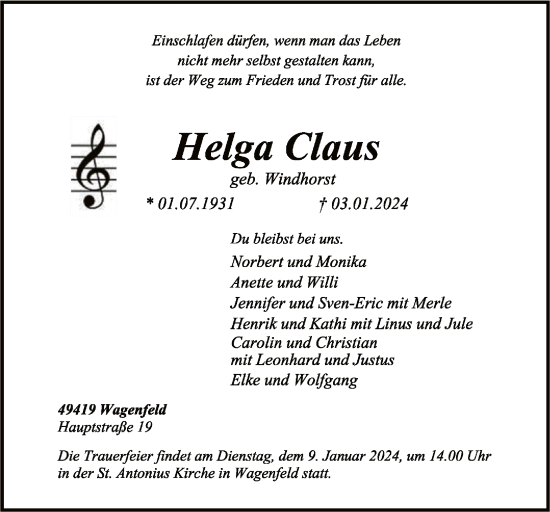 Einschlafen dürfen, wenn man das Leben
nicht mehr selbst gestalten kann,
ist der Weg zum Frieden und Trost für alle.

Helga Claus

geb. Windhorst

* 01.07.1931 † 03.01.2024

Du bleibst bei uns.

Norbert und Monika
Anette und Willi
Jennifer und Sven-Eric mit Merle
Henrik und Kathi mit Linus und Jule
Carolin und Christian
mit Leonhard und Justus
Elke und Wolfgang

49419 Wagenfeld
Hauptstraße 19

Die Trauerfeier findet am Dienstag, dem 9. Januar 2024, um 14.00 Uhr in der St. Antonius Kirche in Wagenfeld statt.